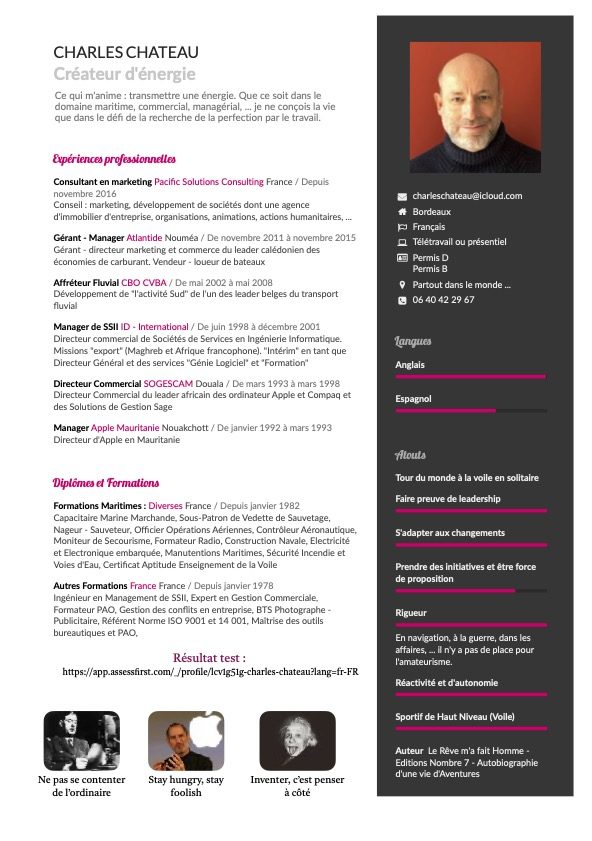 CHARLES CHATEAU
Créateur d'énergie

Ce qui m'anime : transmettre une énergie. Que ce soit dans le domaine maritime, commercial, managérial, ... je ne conçois la vie que dans le défi de la recherche de la perfection par le travail.

Expériences professionnelles

Consultant en marketing Pacific Solutions Consulting France / Depuis novembre 2016
Conseil : marketing, développement de sociétés dont une agence d'immobilier d'entreprise, organisations, animations, actions humanitaires, ...

Gérant - Manager Atlantide Nouméa / De novembre 2011 à novembre 2015
Gérant - directeur marketing et commerce du leader calédonien des économies de carburant. Vendeur - loueur de bateaux

Affréteur Fluvial CBO CVBA / De mai 2002 à mai 2008
Développement de "l'activité Sud" de l'un des leader belges du transport fluvial

Manager de SSII ID - International / De juin 1998 à décembre 2001
Directeur commercial de Sociétés de Services en Ingénierie Informatique. Missions "export" (Maghreb et Afrique francophone). "Intérim" en tant que Directeur Général et des services "Génie Logiciel" et "Formation"

Directeur Commercial SOGESCAM Douala / De mars 1993 à mars 1998
Directeur Commercial du leader africain des ordinateur Apple et Compaq et des Solutions de Gestion Sage

Manager Apple Mauritanie Nouakchott / De janvier 1992 à mars 1993
Directeur d'Apple en Mauritanie

Diplômes et Formations

Formations Maritimes : Diverses France / Depuis janvier 1982
Capacitaire Marine Marchande, Sous-Patron de Vedette de Sauvetage, Nageur - Sauveteur, Officier Opérations Aériennes, Contrôleur Aéronautique, Moniteur de Secourisme, Formateur Radio, Construction Navale, Electricité et Electronique embarquée, Manutentions Maritimes, Sécurité Incendie et Voies d'Eau, Certificat Aptitude Enseignement de la Voile

Autres Formations France France / Depuis janvier 1978
Ingénieur en Management de SSII, Expert en Gestion Commerciale, Formateur PAO, Gestion des conflits en entreprise, BTS Photographe - Publicitaire, Référent Norme ISO 9001 et 14 001, Maîtrise des outils bureautiques et PAO,

Résultat test :
https://app.assessfirst.com/_/profile/lcv1g51g-charles-chateau?lang=fr-FR

Ne pas se contenter de l'ordinaire

Stay hungry, stay foolish

Inventer, c'est penser à côté

charleschateau@icloud.com
Bordeaux
Français
Télétravail ou présentiel
Permis D
Permis B
Partout dans le monde ...
06 40 42 29 67

Langues
Anglais
Espagnol

Atouts
Tour du monde à la voile en solitaire
Faire preuve de leadership
S'adapter aux changements
Prendre des initiatives et être force de proposition
Rigueur
En navigation, à la guerre, dans les affaires, ... il n'y a pas de place pour l'amateurisme.
Réactivité et d'autonomie
Sportif de Haut Niveau (Voile)
Auteur Le Rêve m'a fait Homme - Editions Nombre 7 - Autobiographie d'une vie d'Aventures